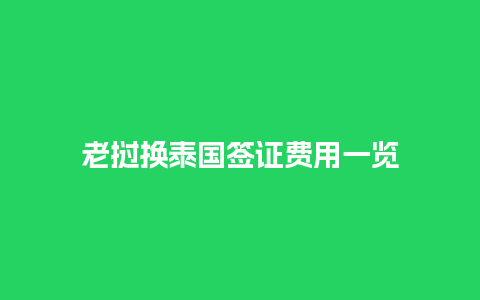 老挝换泰国签证费用一览